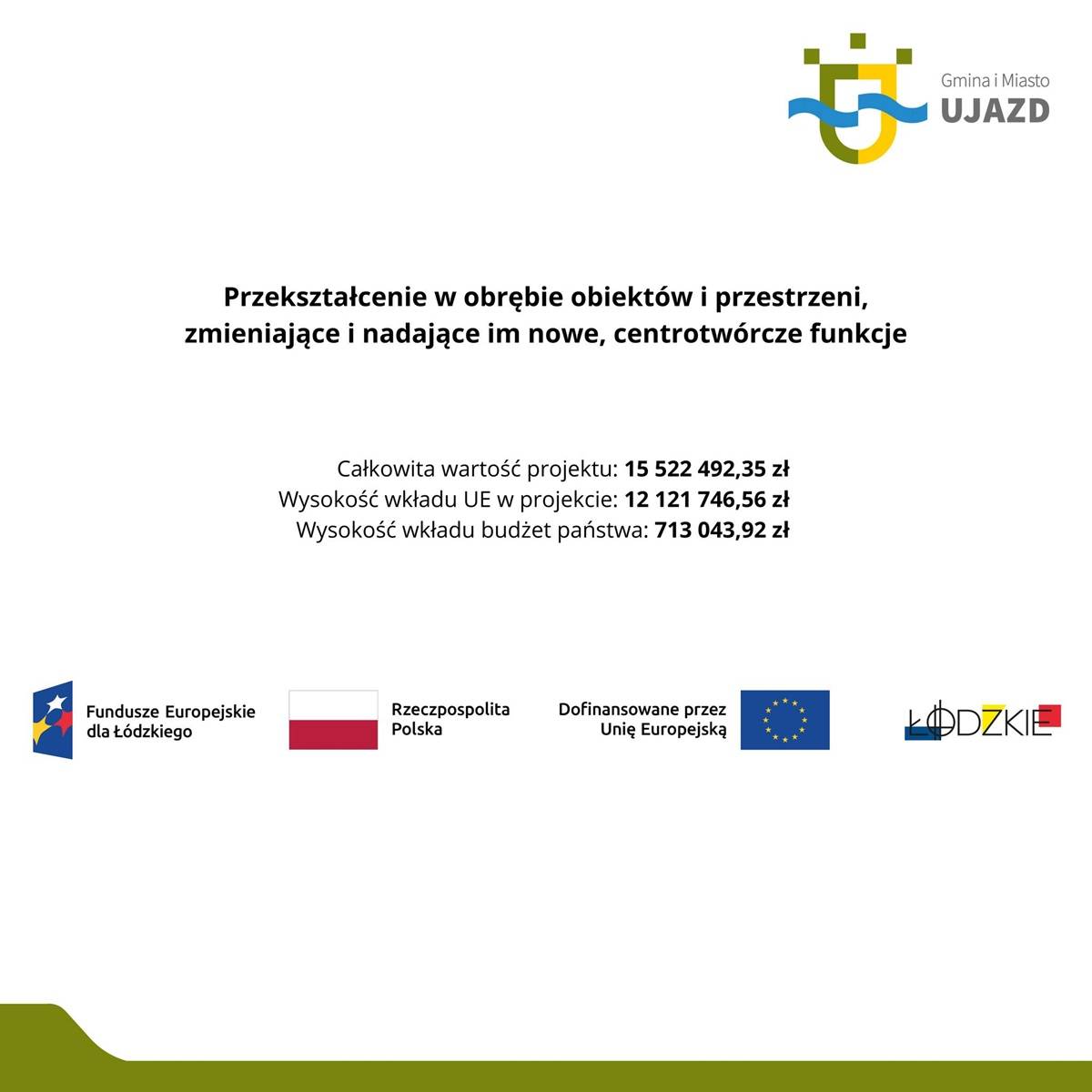 Gmina i Miasto
UJAZD

Przekształcenie w obrębie obiektów i przestrzeni, zmieniające i nadające im nowe, centrotwórcze funkcje

Całkowita wartość projektu: 15 522 492,35 zł
Wysokość wkładu UE w projekcie: 12 121 746,56 zł
Wysokość wkładu budżet państwa: 713 043,92 zł

Fundusze Europejskie dla Łódzkiego

Rzeczpospolita Polska

Dofinansowane przez Unię Europejską

ŁÓDZKIE